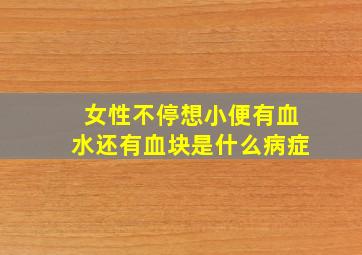 女性不停想小便有血水还有血块是什么病症